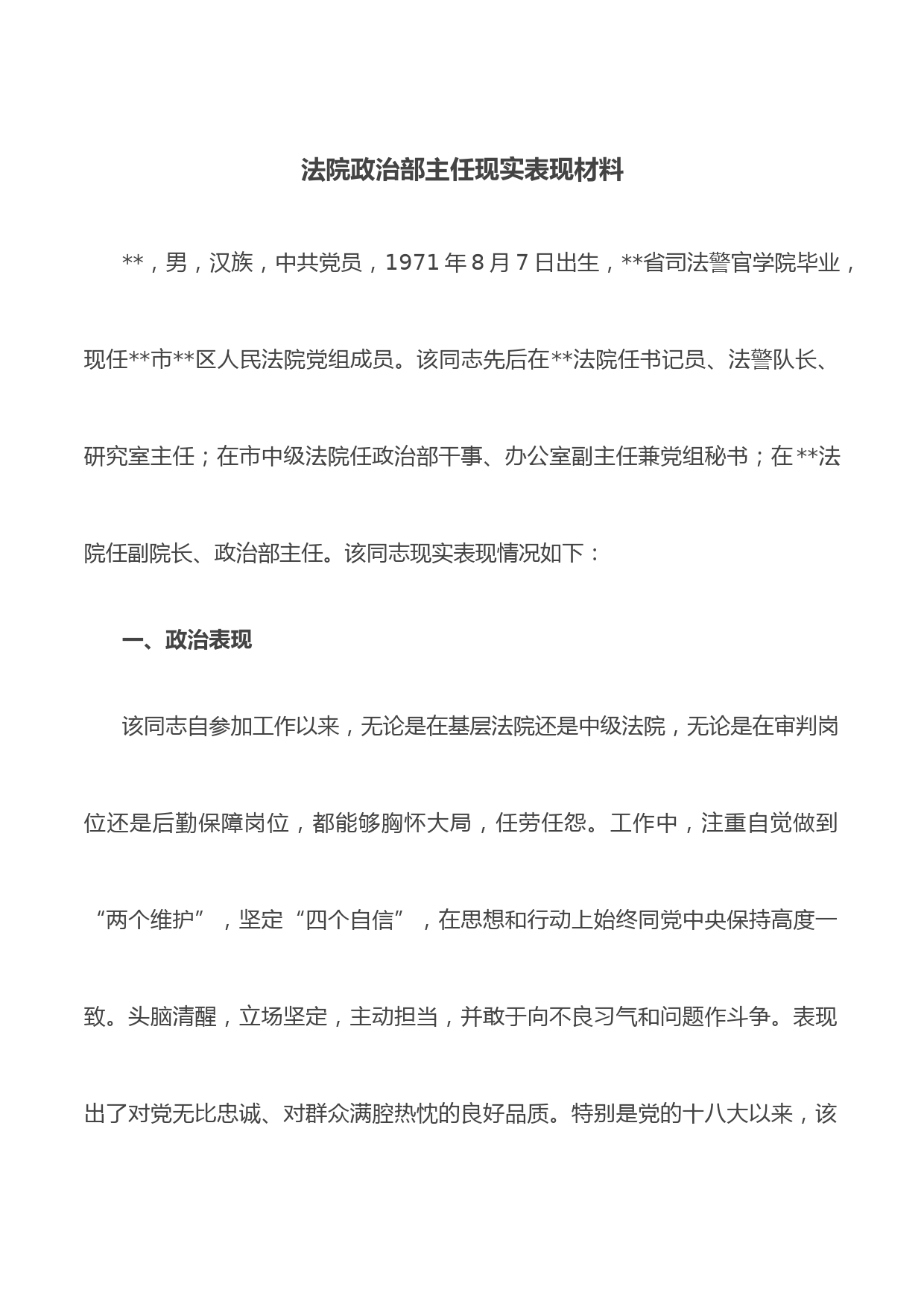 法院政治部主任现实表现材料

**，男，汉族，中共党员，1971年8月7日出生，**省司法警官学院毕业，现任**市**区人民法院党组成员。该同志先后在**法院任书记员、法警队长、研究室主任；在市中级法院任政治部干事、办公室副主任兼党组秘书；在**法院任副院长、政治部主任。该同志现实表现情况如下：

一、政治表现

该同志自参加工作以来，无论是在基层法院还是中级法院，无论是在审判岗位还是后勤保障岗位，都能够胸怀大局，任劳任怨。工作中，注重自觉做到“两个维护”，坚定“四个自信”，在思想和行动上始终同党中央保持高度一致。头脑清醒，立场坚定，主动担当，并敢于向不良习气和问题作斗争。表现出了对党无比忠诚、对群众满腔热忱的良好品质。特别是党的十八大以来，该